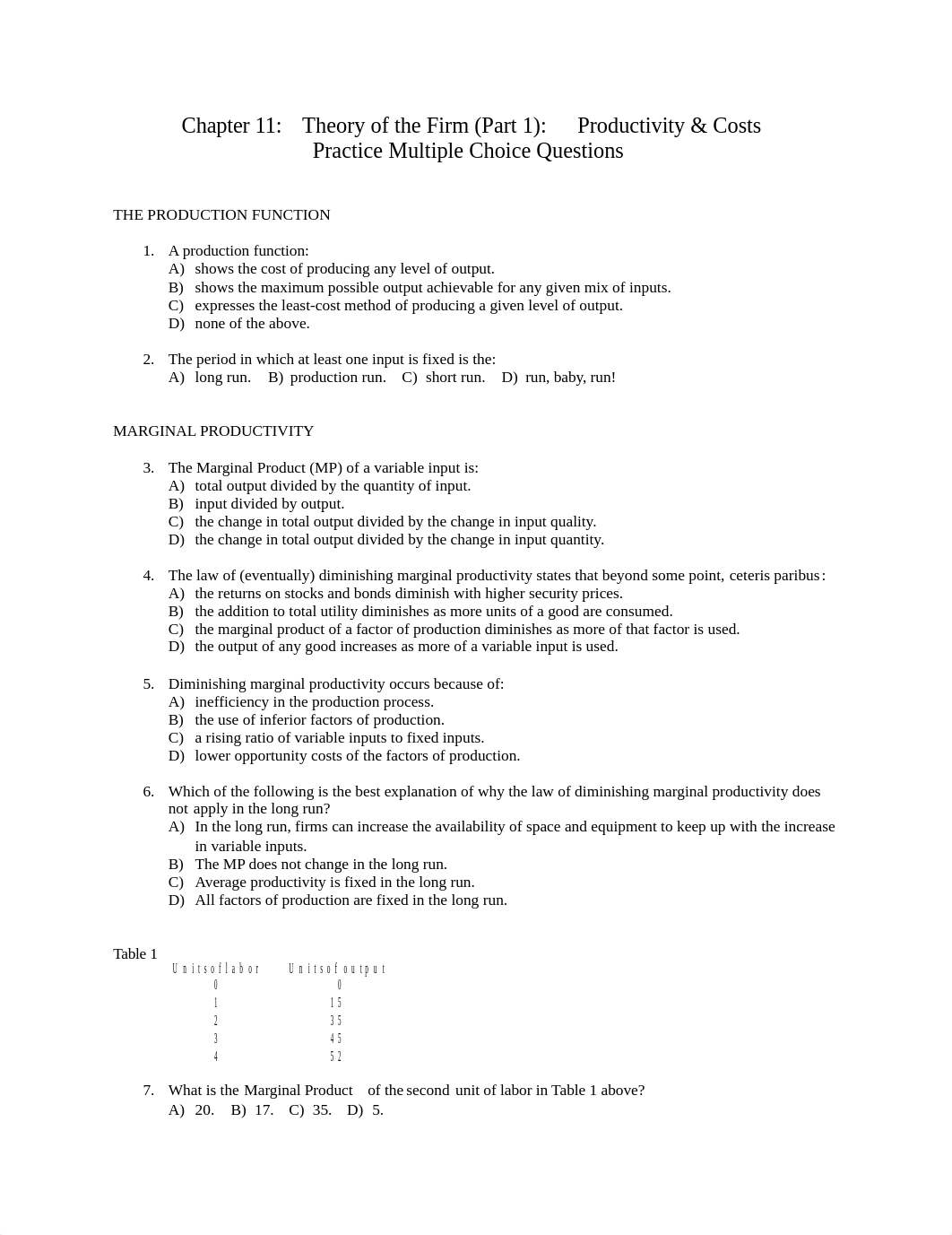 Chapter 11: Theory of the Firm (Part 1): Productivity & Costs
Practice Multiple Choice Questions

THE PRODUCTION FUNCTION

1. A production function:
A) shows the cost of producing any level of output.
B) shows the maximum possible output achievable for any given mix of inputs.
C) expresses the least-cost method of producing a given level of output.
D) none of the above.

2. The period in which at least one input is fixed is the:
A) long run. B) production run. C) short run. D) run, baby, run!

MARGINAL PRODUCTIVITY

3. The Marginal Product (MP) of a variable input is:
A) total output divided by the quantity of input.
B) input divided by output.
C) the change in total output divided by the change in input quality.
D) the change in total output divided by the change in input quantity.

4. The law of (eventually) diminishing marginal productivity states that beyond some point, ceteris paribus:
A) the returns on stocks and bonds diminish with higher security prices.
B) the addition to total utility diminishes as more units of a good are consumed.
C) the marginal product of a factor of production diminishes as more of that factor is used.
D) the output of any good increases as more of a variable input is used.

5. Diminishing marginal productivity occurs because of:
A) inefficiency in the production process.
B) the use of inferior factors of production.
C) a rising ratio of variable inputs to fixed inputs.
D) lower opportunity costs of the factors of production.

6. Which of the following is the best explanation of why the law of diminishing marginal productivity does not apply in the long run?
A) In the long run, firms can increase the availability of space and equipment to keep up with the increase in variable inputs.
B) The MP does not change in the long run.
C) Average productivity is fixed in the long run.
D) All factors of production are fixed in the long run.

Table 1
| Units of labor | Units of output |
|---|---|
| 0 | 0 |
| 1 | 15 |
| 2 | 35 |
| 3 | 45 |
| 4 | 52 |

7. What is the Marginal Product of the second unit of labor in Table 1 above?
A) 20. B) 17. C) 35. D) 5.